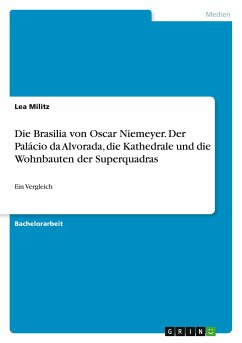 Medien

Lea Militz

Die Brasilia von Oscar Niemeyer. Der Palácio da Alvorada, die Kathedrale und die Wohnbauten der Superquadras

Ein Vergleich

Bachelorarbeit

GRIN